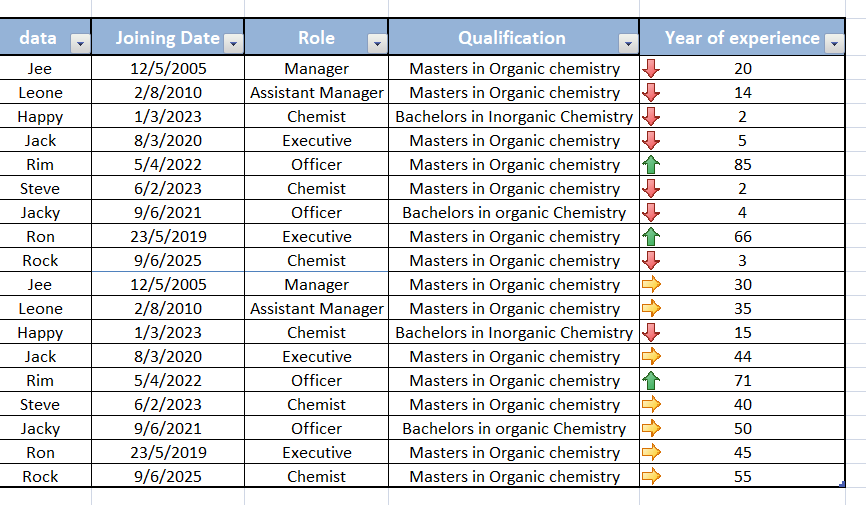 | data | Joining Date | Role | Qualification | Year of experience |
|---|---|---|---|---|
| Jee | 12/5/2005 | Manager | Masters in Organic chemistry | 20 |
| Leone | 2/8/2010 | Assistant Manager | Masters in Organic chemistry | 14 |
| Happy | 1/3/2023 | Chemist | Bachelors in Inorganic Chemistry | 2 |
| Jack | 8/3/2020 | Executive | Masters in Organic chemistry | 5 |
| Rim | 5/4/2022 | Officer | Masters in Organic chemistry | 85 |
| Steve | 6/2/2023 | Chemist | Masters in Organic chemistry | 2 |
| Jacky | 9/6/2021 | Officer | Bachelors in organic Chemistry | 4 |
| Ron | 23/5/2019 | Executive | Masters in Organic chemistry | 66 |
| Rock | 9/6/2025 | Chemist | Masters in Organic chemistry | 3 |
| Jee | 12/5/2005 | Manager | Masters in Organic chemistry | 30 |
| Leone | 2/8/2010 | Assistant Manager | Masters in Organic chemistry | 35 |
| Happy | 1/3/2023 | Chemist | Bachelors in Inorganic Chemistry | 15 |
| Jack | 8/3/2020 | Executive | Masters in Organic chemistry | 44 |
| Rim | 5/4/2022 | Officer | Masters in Organic chemistry | 71 |
| Steve | 6/2/2023 | Chemist | Masters in Organic chemistry | 40 |
| Jacky | 9/6/2021 | Officer | Bachelors in organic Chemistry | 50 |
| Ron | 23/5/2019 | Executive | Masters in Organic chemistry | 45 |
| Rock | 9/6/2025 | Chemist | Masters in Organic chemistry | 55 |